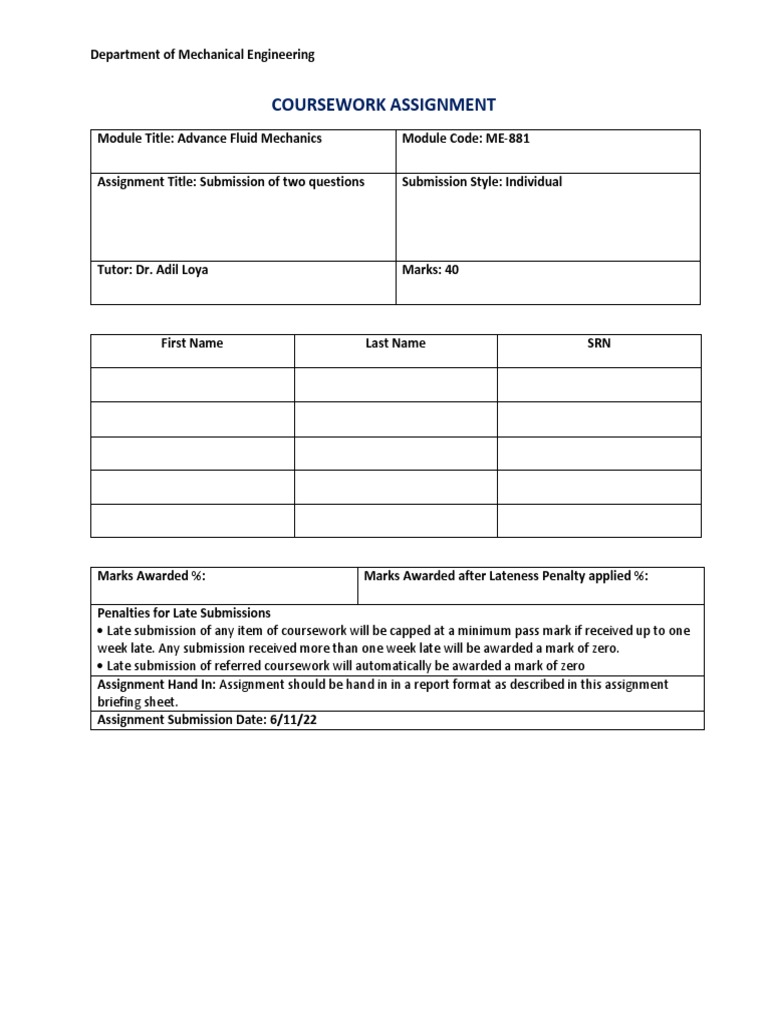 Department of Mechanical Engineering

COURSEWORK ASSIGNMENT

| Module Title: Advance Fluid Mechanics | Module Code: ME-881 |
|---|---|
| Assignment Title: Submission of two questions | Submission Style: Individual |
| Tutor: Dr. Adil Loya | Marks: 40 |

| First Name | Last Name | SRN |
|---|---|---|
| | | |
| | | |
| | | |
| | | |
| | | |

| Marks Awarded %: | Marks Awarded after Lateness Penalty applied %: |
|---|---|

Penalties for Late Submissions
• Late submission of any item of coursework will be capped at a minimum pass mark if received up to one week late. Any submission received more than one week late will be awarded a mark of zero.
• Late submission of referred coursework will automatically be awarded a mark of zero

Assignment Hand In: Assignment should be hand in in a report format as described in this assignment briefing sheet.

Assignment Submission Date: 6/11/22